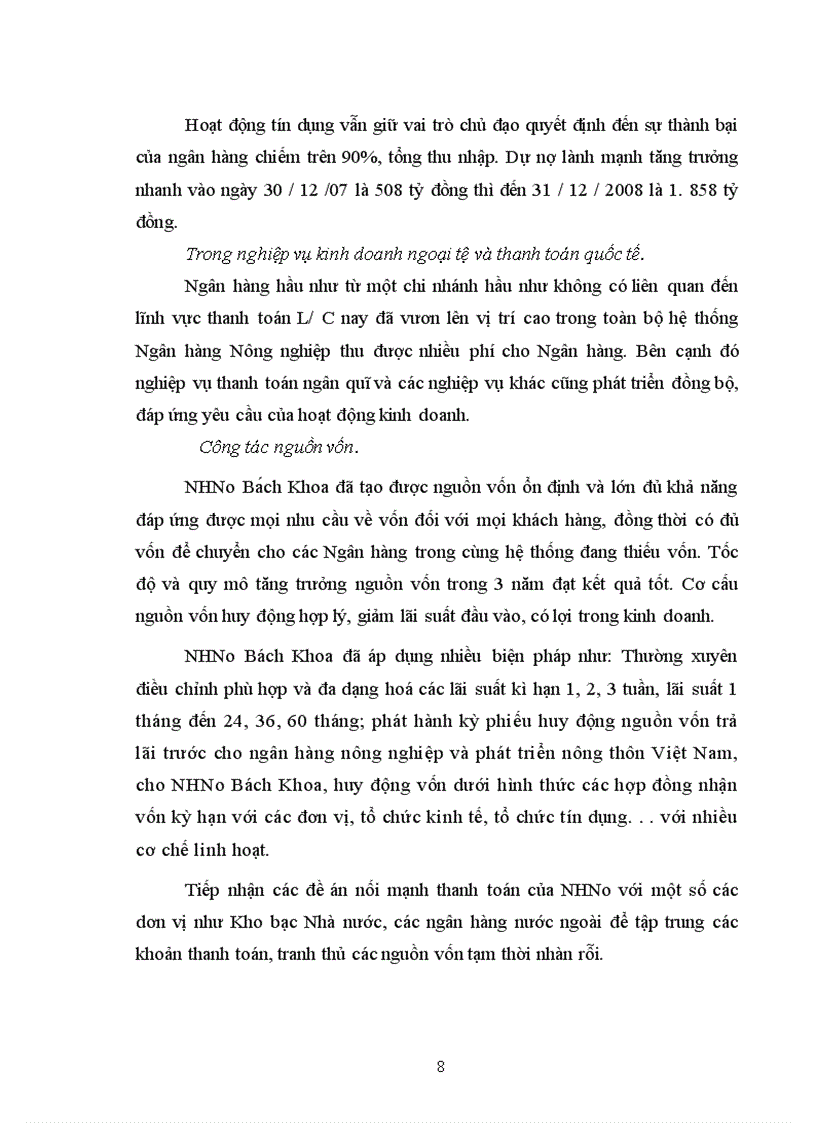 Hoạt động tín dụng vẫn giữ vai trò chủ đạo quyết định đến sự thành bại của ngân hàng chiếm trên 90%, tổng thu nhập. Dự nợ lành mạnh tăng trưởng nhanh vào ngày 30 / 12 /07 là 508 tỷ đồng thì đến 31 / 12 / 2008 là 1. 858 tỷ đồng.

Trong nghiệp vụ kinh doanh ngoại tệ và thanh toán quốc tế.

Ngân hàng hầu như từ một chi nhánh hầu như không có liên quan đến lĩnh vực thanh toán L/ C nay đã vươn lên vị trí cao trong toàn bộ hệ thống Ngân hàng Nông nghiệp thu được nhiều phí cho Ngân hàng. Bên cạnh đó nghiệp vụ thanh toán ngân quĩ và các nghiệp vụ khác cũng phát triển đồng bộ, đáp ứng yêu cầu của hoạt động kinh doanh.

Công tác nguồn vốn.

NHNo Bách Khoa đã tạo được nguồn vốn ổn định và lớn đủ khả năng đáp ứng được mọi nhu cầu về vốn đối với mọi khách hàng, đồng thời có đủ vốn để chuyển cho các Ngân hàng trong cùng hệ thống đang thiếu vốn. Tốc độ và quy mô tăng trưởng nguồn vốn trong 3 năm đạt kết quả tốt. Cơ cấu nguồn vốn huy động hợp lý, giảm lãi suất đầu vào, có lợi trong kinh doanh.

NHNo Bách Khoa đã áp dụng nhiều biện pháp như: Thường xuyên điều chỉnh phù hợp và đa dạng hoá các lãi suất kì hạn 1, 2, 3 tuần, lãi suất 1 tháng đến 24, 36, 60 tháng; phát hành kỳ phiếu huy động nguồn vốn trả lãi trước cho ngân hàng nông nghiệp và phát triển nông thôn Việt Nam, cho NHNo Bách Khoa, huy động vốn dưới hình thức các hợp đồng nhận vốn kỳ hạn với các đơn vị, tổ chức kinh tế, tổ chức tín dụng. . . với nhiều cơ chế linh hoạt.

Tiếp nhận các đề án nối mạnh thanh toán của NHNo với một số các đơn vị như Kho bạc Nhà nước, các ngân hàng nước ngoài để tập trung các khoản thanh toán, tranh thủ các nguồn vốn tạm thời nhàn rỗi.

8